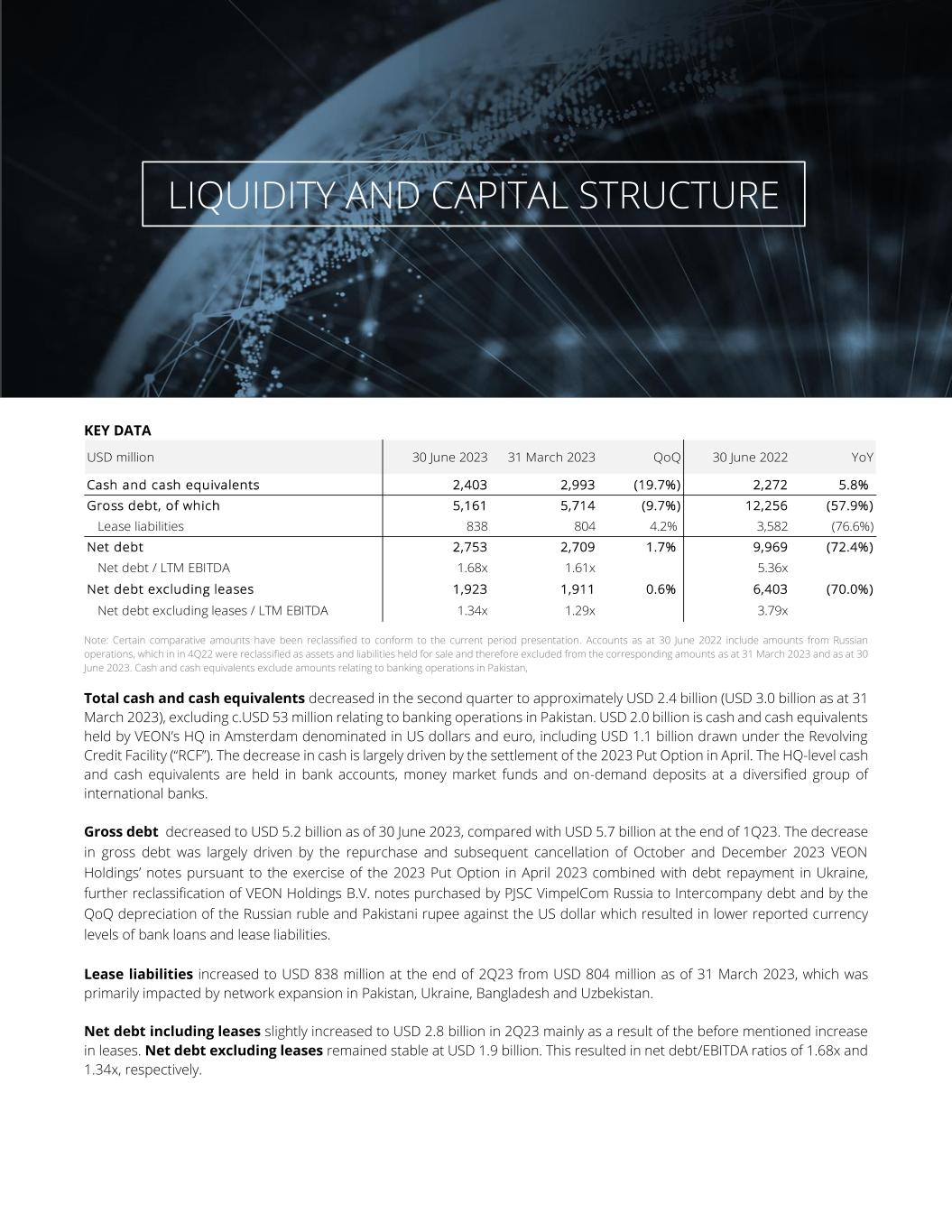 LIQUIDITY AND CAPITAL STRUCTURE

KEY DATA

| USD million | 30 June 2023 | 31 March 2023 | QoQ | 30 June 2022 | YoY |
|---|---|---|---|---|---|
| Cash and cash equivalents | 2,403 | 2,993 | (19.7%) | 2,272 | 5.8% |
| Gross debt, of which | 5,161 | 5,714 | (9.7%) | 12,256 | (57.9%) |
| Lease liabilities | 838 | 804 | 4.2% | 3,582 | (76.6%) |
| Net debt | 2,753 | 2,709 | 1.7% | 9,969 | (72.4%) |
| Net debt / LTM EBITDA | 1.68x | 1.61x | | 5.36x | |
| Net debt excluding leases | 1,923 | 1,911 | 0.6% | 6,403 | (70.0%) |
| Net debt excluding leases / LTM EBITDA | 1.34x | 1.29x | | 3.79x | |

Note: Certain comparative amounts have been reclassified to conform to the current period presentation. Accounts as at 30 June 2022 include amounts from Russian operations, which in in 4Q22 were reclassified as assets and liabilities held for sale and therefore excluded from the corresponding amounts as at 31 March 2023 and as at 30 June 2023. Cash and cash equivalents exclude amounts relating to banking operations in Pakistan,

Total cash and cash equivalents decreased in the second quarter to approximately USD 2.4 billion (USD 3.0 billion as at 31 March 2023), excluding c.USD 53 million relating to banking operations in Pakistan. USD 2.0 billion is cash and cash equivalents held by VEON's HQ in Amsterdam denominated in US dollars and euro, including USD 1.1 billion drawn under the Revolving Credit Facility ("RCF"). The decrease in cash is largely driven by the settlement of the 2023 Put Option in April. The HQ-level cash and cash equivalents are held in bank accounts, money market funds and on-demand deposits at a diversified group of international banks.

Gross debt decreased to USD 5.2 billion as of 30 June 2023, compared with USD 5.7 billion at the end of 1Q23. The decrease in gross debt was largely driven by the repurchase and subsequent cancellation of October and December 2023 VEON Holdings' notes pursuant to the exercise of the 2023 Put Option in April 2023 combined with debt repayment in Ukraine, further reclassification of VEON Holdings B.V. notes purchased by PJSC VimpelCom Russia to Intercompany debt and by the QoQ depreciation of the Russian ruble and Pakistani rupee against the US dollar which resulted in lower reported currency levels of bank loans and lease liabilities.

Lease liabilities increased to USD 838 million at the end of 2Q23 from USD 804 million as of 31 March 2023, which was primarily impacted by network expansion in Pakistan, Ukraine, Bangladesh and Uzbekistan.

Net debt including leases slightly increased to USD 2.8 billion in 2Q23 mainly as a result of the before mentioned increase in leases. Net debt excluding leases remained stable at USD 1.9 billion. This resulted in net debt/EBITDA ratios of 1.68x and 1.34x, respectively.